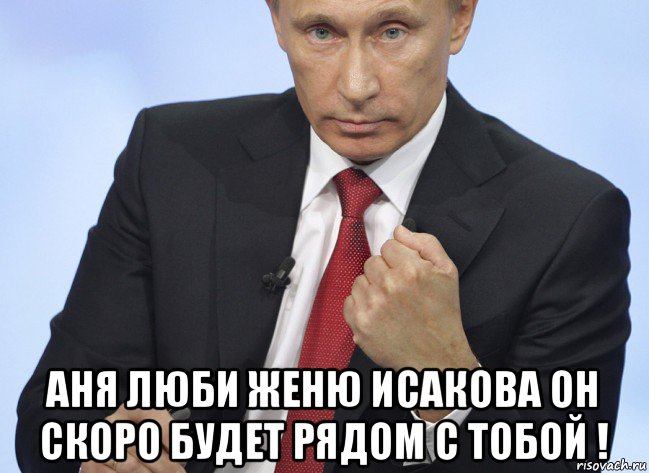 АНЯ ЛЮБИ ЖЕНЮ ИСАКОВА ОН СКОРО БУДЕТ РЯДОМ С ТОБОЙ !

risovach.ru